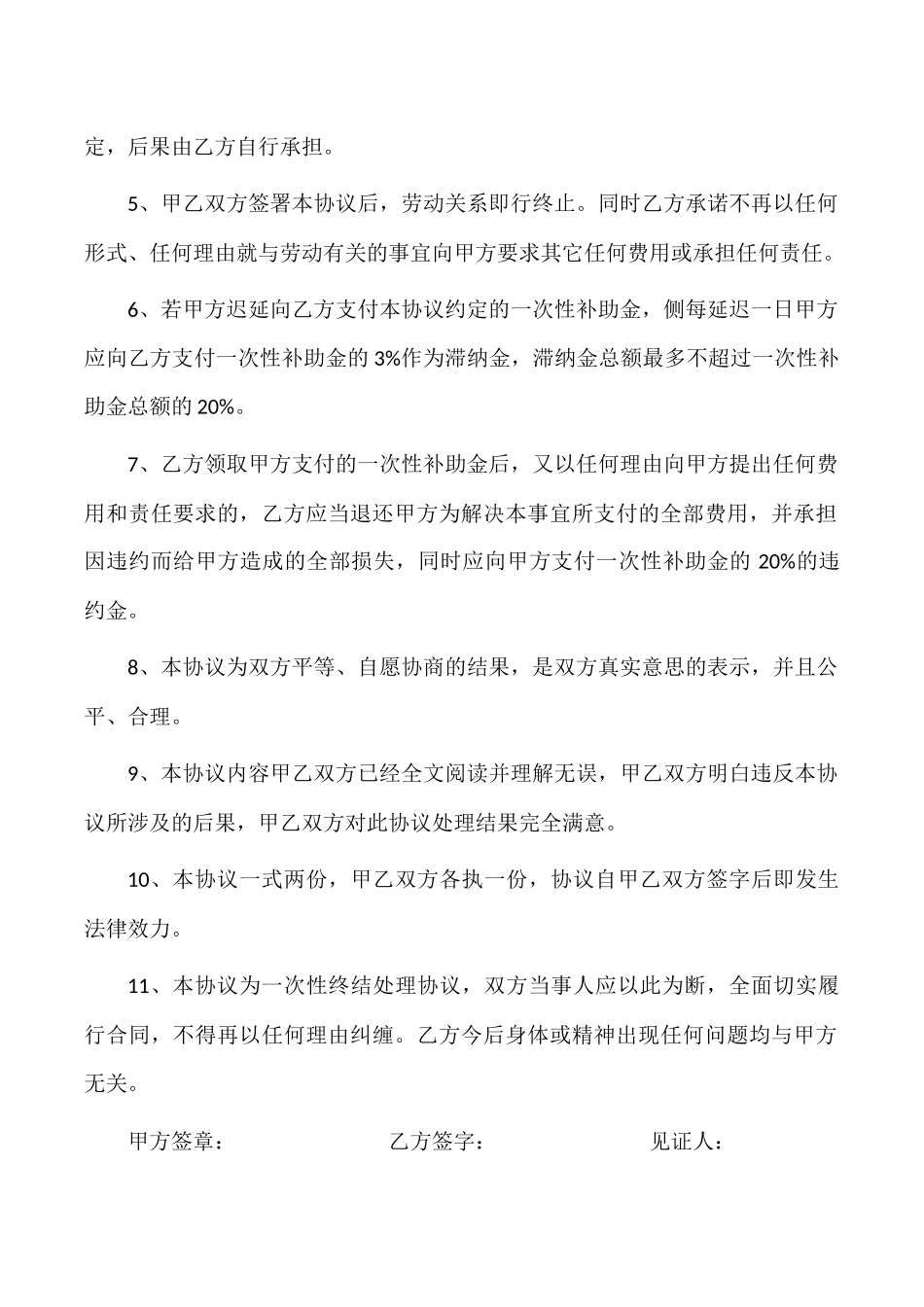 定，后果由乙方自行承担。

5、甲乙双方签署本协议后，劳动关系即行终止。同时乙方承诺不再以任何形式、任何理由就与劳动有关的事宜向甲方要求其它任何费用或承担任何责任。

6、若甲方迟延向乙方支付本协议约定的一次性补助金，侧每延迟一日甲方应向乙方支付一次性补助金的 3%作为滞纳金，滞纳金总额最多不超过一次性补助金总额的 20%。

7、乙方领取甲方支付的一次性补助金后，又以任何理由向甲方提出任何费用和责任要求的，乙方应当退还甲方为解决本事宜所支付的全部费用，并承担因违约而给甲方造成的全部损失，同时应向甲方支付一次性补助金的 20%的违约金。

8、本协议为双方平等、自愿协商的结果，是双方真实意思的表示，并且公平、合理。

9、本协议内容甲乙双方已经全文阅读并理解无误，甲乙双方明白违反本协议所涉及的后果，甲乙双方对此协议处理结果完全满意。

10、本协议一式两份，甲乙双方各执一份，协议自甲乙双方签字后即发生法律效力。

11、本协议为一次性终结处理协议，双方当事人应以此为断，全面切实履行合同，不得再以任何理由纠缠。乙方今后身体或精神出现任何问题均与甲方无关。

甲方签章：　　　　乙方签字：　　　　见证人：